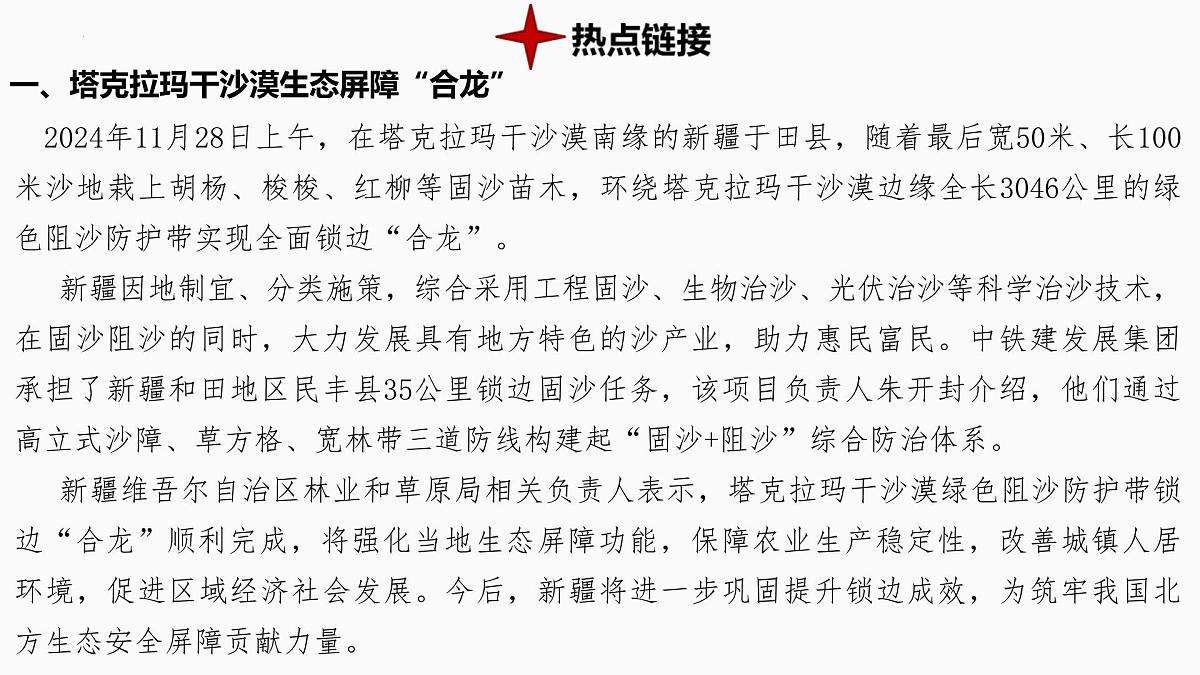 热点链接

一、塔克拉玛干沙漠生态屏障“合龙”

2024年11月28日上午，在塔克拉玛干沙漠南缘的新疆于田县，随着最后宽50米、长100米沙地栽上胡杨、梭梭、红柳等固沙苗木，环绕塔克拉玛干沙漠边缘全长3046公里的绿色阻沙防护带实现全面锁边“合龙”。

新疆因地制宜、分类施策，综合采用工程固沙、生物治沙、光伏治沙等科学治沙技术，在固沙阻沙的同时，大力发展具有地方特色的沙产业，助力惠民富民。中铁建发展集团承担了新疆和田地区民丰县35公里锁边固沙任务，该项目负责人朱开封介绍，他们通过高立式沙障、草方格、宽林带三道防线构建起“固沙+阻沙”综合防治体系。

新疆维吾尔自治区林业和草原局相关负责人表示，塔克拉玛干沙漠绿色阻沙防护带锁边“合龙”顺利完成，将强化当地生态屏障功能，保障农业生产稳定性，改善城镇人居环境，促进区域经济社会发展。今后，新疆将进一步巩固提升锁边成效，为筑牢我国北方生态安全屏障贡献力量。